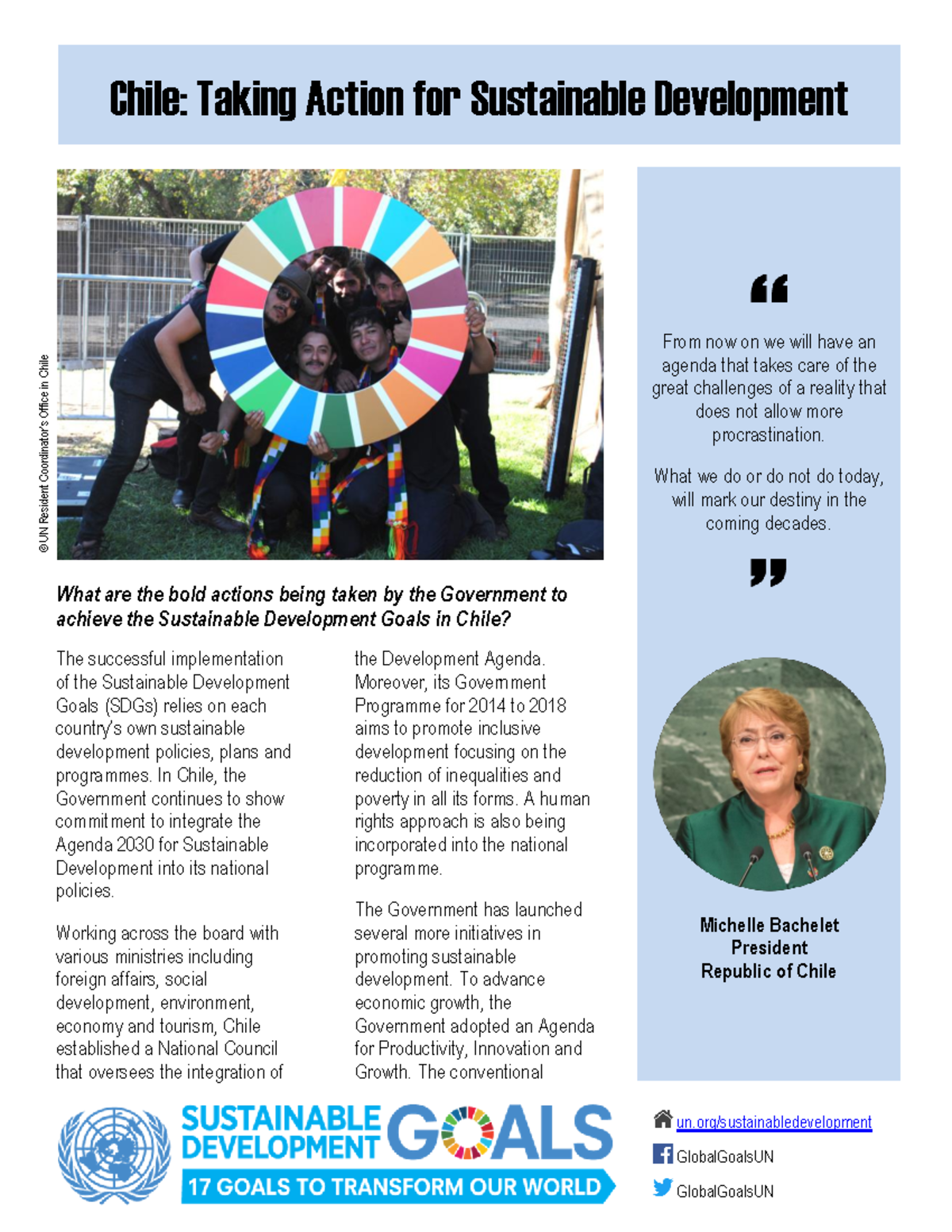 Chile: Taking Action for Sustainable Development

©UN Resident Coordinator's Office in Chile

What are the bold actions being taken by the Government to achieve the Sustainable Development Goals in Chile?

The successful implementation of the Sustainable Development Goals (SDGs) relies on each country's own sustainable development policies, plans and programmes. In Chile, the Government continues to show commitment to integrate the Agenda 2030 for Sustainable Development into its national policies.

Working across the board with various ministries including foreign affairs, social development, environment, economy and tourism, Chile established a National Council that oversees the integration of the Development Agenda. Moreover, its Government Programme for 2014 to 2018 aims to promote inclusive development focusing on the reduction of inequalities and poverty in all its forms. A human rights approach is also being incorporated into the national programme.

The Government has launched several more initiatives in promoting sustainable development. To advance economic growth, the Government adopted an Agenda for Productivity, Innovation and Growth. The conventional

"

From now on we will have an agenda that takes care of the great challenges of a reality that does not allow more procrastination.

What we do or do not do today, will mark our destiny in the coming decades.

"

Michelle Bachelet
President
Republic of Chile

SUSTAINABLE DEVELOPMENT GOALS
17 GOALS TO TRANSFORM OUR WORLD

un.org/sustainabledevelopment
GlobalGoalsUN
GlobalGoalsUN